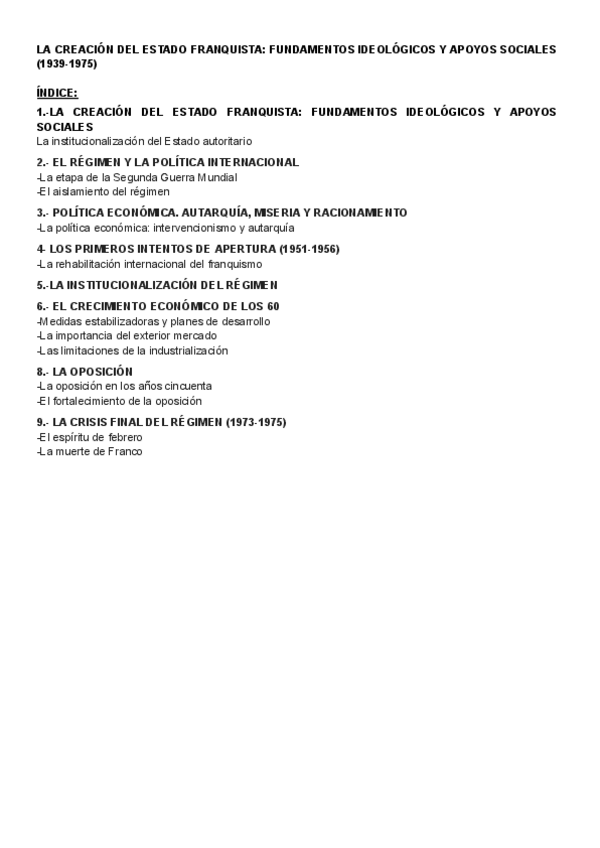 LA CREACIÓN DEL ESTADO FRANQUISTA: FUNDAMENTOS IDEOLÓGICOS Y APOYOS SOCIALES (1939-1975)

ÍNDICE:

1.-LA CREACIÓN DEL ESTADO FRANQUISTA: FUNDAMENTOS IDEOLÓGICOS Y APOYOS SOCIALES
La institucionalización del Estado autoritario

2.- EL RÉGIMEN Y LA POLÍTICA INTERNACIONAL
-La etapa de la Segunda Guerra Mundial
-El aislamiento del régimen

3.- POLÍTICA ECONÓMICA. AUTARQUÍA, MISERIA Y RACIONAMIENTO
-La política económica: intervencionismo y autarquía

4- LOS PRIMEROS INTENTOS DE APERTURA (1951-1956)
-La rehabilitación internacional del franquismo

5.-LA INSTITUCIONALIZACIÓN DEL RÉGIMEN

6.- EL CRECIMIENTO ECONÓMICO DE LOS 60
-Medidas estabilizadoras y planes de desarrollo
-La importancia del exterior mercado
-Las limitaciones de la industrialización

8.- LA OPOSICIÓN
-La oposición en los años cincuenta
-El fortalecimiento de la oposición

9.- LA CRISIS FINAL DEL RÉGIMEN (1973-1975)
-El espíritu de febrero
-La muerte de Franco